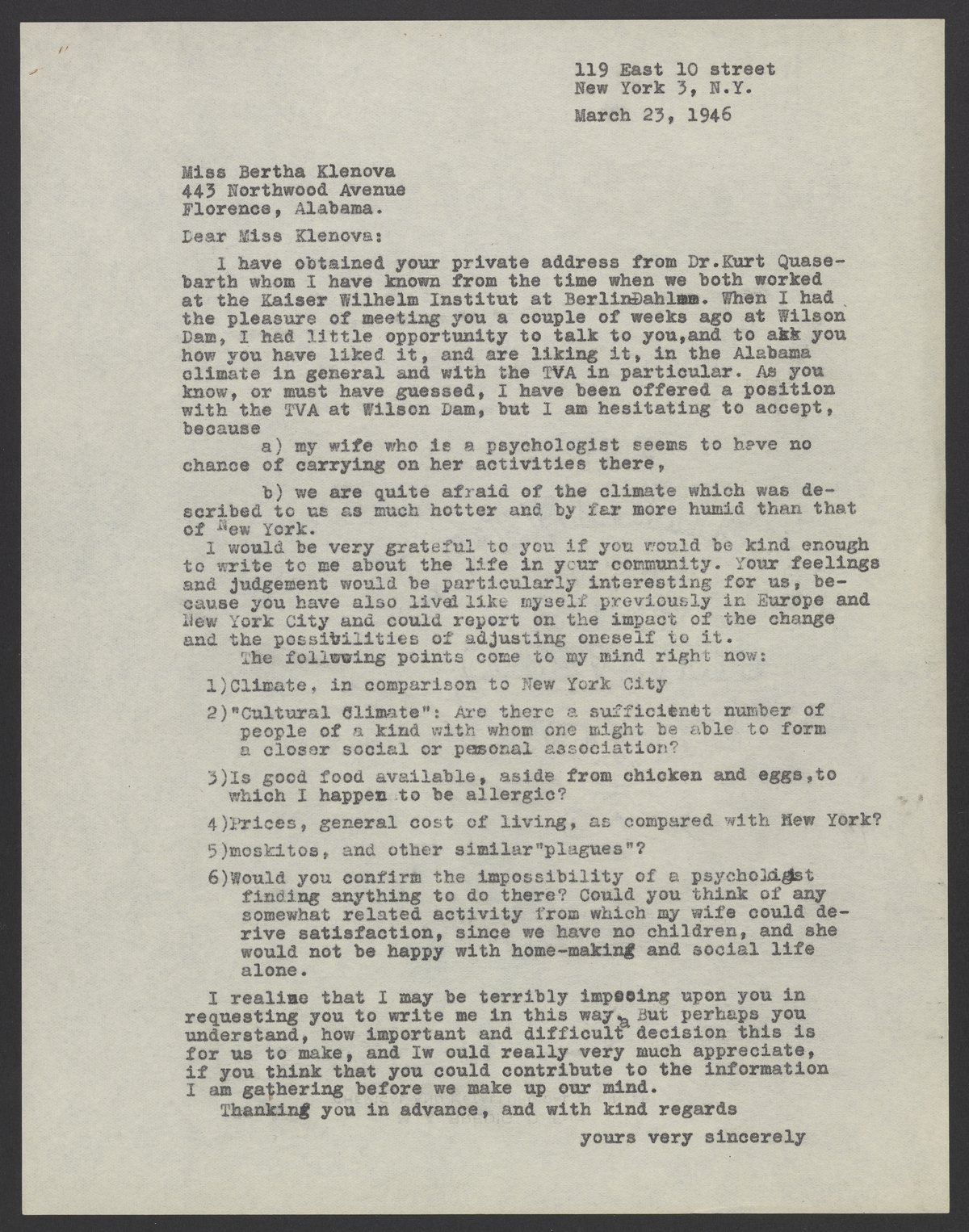 119 East 10 street
New York 3, N.Y.

March 23, 1946

Miss Bertha Klenova
443 Northwood Avenue
Florence, Alabama.

Dear Miss Klenova:

I have obtained your private address from Dr.Kurt Quasebarth whom I have known from the time when we both worked at the Kaiser Wilhelm Institut at Berlin-Dahlem. When I had the pleasure of meeting you a couple of weeks ago at Wilson Dam, I had little opportunity to talk to you,and to ask you how you have liked it, and are liking it, in the Alabama climate in general and with the TVA in particular. As you know, or must have guessed, I have been offered a position with the TVA at Wilson Dam, but I am hesitating to accept, because

a) my wife who is a psychologist seems to have no chance of carrying on her activities there,

b) we are quite afraid of the climate which was described to us as much hotter and by far more humid than that of New York.

I would be very grateful to you if you would be kind enough to write to me about the life in your community. Your feelings and judgement would be particularly interesting for us, because you have also lived like myself previously in Europe and New York City and could report on the impact of the change and the possibilities of adjusting oneself to it.

The following points come to my mind right now:

1)Climate, in comparison to New York City

2)"Cultural Climate": Are there a sufficient number of people of a kind with whom one might be able to form a closer social or personal association?

3)Is good food available, aside from chicken and eggs,to which I happen to be allergic?

4)Prices, general cost of living, as compared with New York?

5)moskitos, and other similar"plagues"?

6)Would you confirm the impossibility of a psychologist finding anything to do there? Could you think of any somewhat related activity from which my wife could derive satisfaction, since we have no children, and she would not be happy with home-making and social life alone.

I realize that I may be terribly imposing upon you in requesting you to write me in this way. But perhaps you understand, how important and difficult a decision this is for us to make, and Iw ould really very much appreciate, if you think that you could contribute to the information I am gathering before we make up our mind.

Thanking you in advance, and with kind regards

yours very sincerely